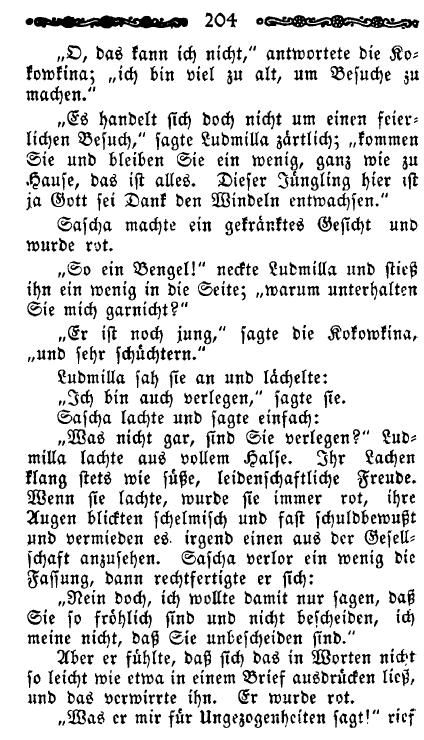 204

„O, das kann ich nicht," antwortete die Kokowkina; „ich bin viel zu alt, um Besuche zu machen."

„Es handelt sich doch nicht um einen feierlichen Besuch," sagte Ludmilla zärtlich; „kommen Sie und bleiben Sie ein wenig, ganz wie zu Hause, das ist alles. Dieser Jüngling hier ist ja Gott sei Dank den Windeln entwachsen."

Sascha machte ein gekränktes Gesicht und wurde rot.

„So ein Bengel!" neckte Ludmilla und stieß ihn ein wenig in die Seite; „warum unterhalten Sie mich garnicht?"

„Er ist noch jung," sagte die Kokowkina, „und sehr schüchtern."

Ludmilla sah sie an und lächelte:

„Ich bin auch verlegen," sagte sie.

Sascha lachte und sagte einfach:

„Was nicht gar, sind Sie verlegen?" Ludmilla lachte aus vollem Halse. Ihr Lachen klang stets wie süße, leidenschaftliche Freude. Wenn sie lachte, wurde sie immer rot, ihre Augen blickten schelmisch und fast schuldbewußt und vermieden es irgend einen aus der Gesellschaft anzusehen. Sascha verlor ein wenig die Fassung, dann rechtfertigte er sich:

„Nein doch, ich wollte damit nur sagen, daß Sie so fröhlich sind und nicht bescheiden, ich meine nicht, daß Sie unbescheiden sind."

Aber er fühlte, daß sich das in Worten nicht so leicht wie etwa in einem Brief ausdrücken ließ, und das verwirrte ihn. Er wurde rot.

„Was er mir für Ungezogenheiten sagt!" rief